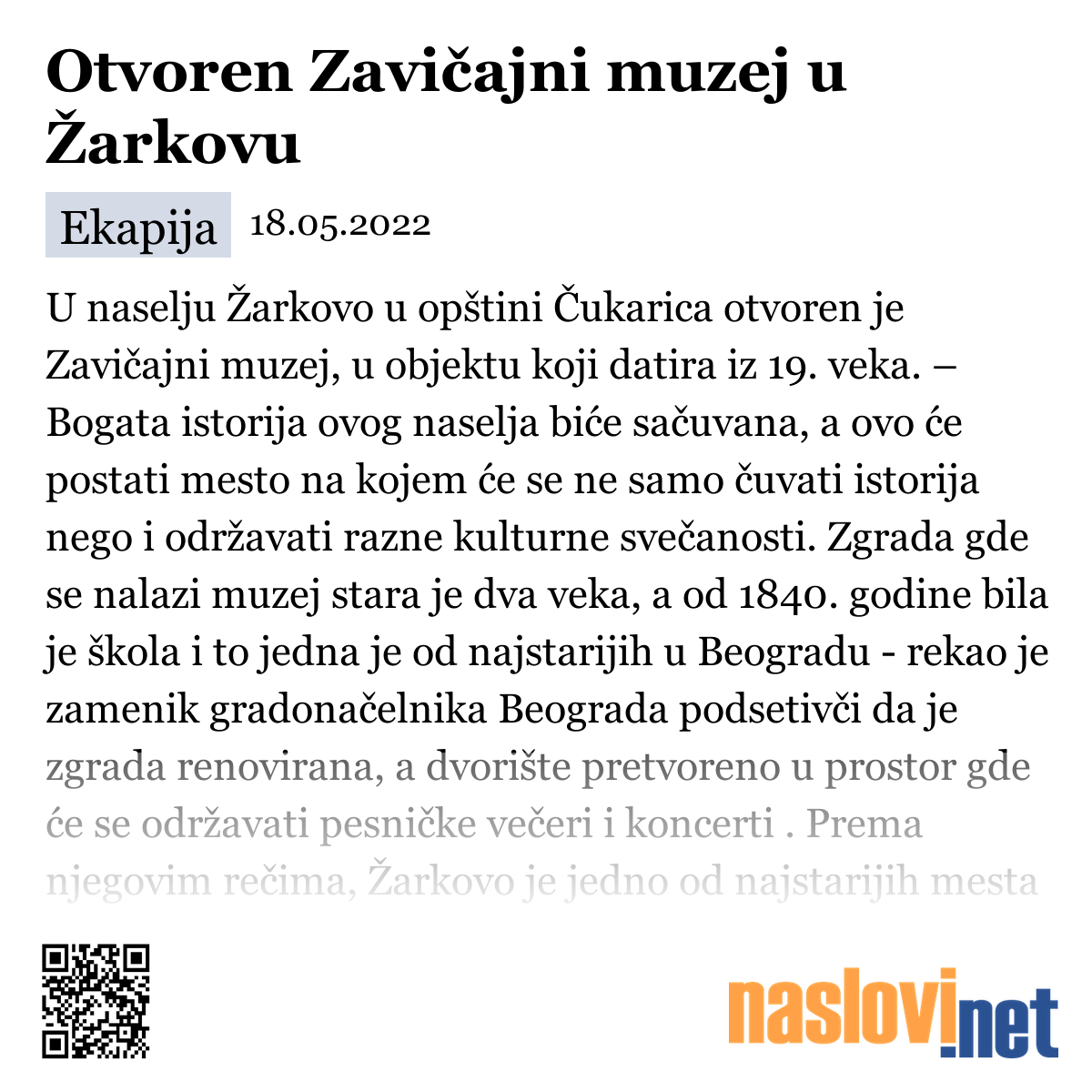 Otvoren Zavičajni muzej u Žarkovu

Ekapija 18.05.2022

U naselju Žarkovo u opštini Čukarica otvoren je Zavičajni muzej, u objektu koji datira iz 19. veka. – Bogata istorija ovog naselja biće sačuvana, a ovo će postati mesto na kojem će se ne samo čuvati istorija nego i održavati razne kulturne svečanosti. Zgrada gde se nalazi muzej stara je dva veka, a od 1840. godine bila je škola i to jedna je od najstarijih u Beogradu - rekao je zamenik gradonačelnika Beograda podsetivči da je zgrada renovirana, a dvorište pretvoreno u prostor gde će se održavati pesničke večeri i koncerti . Prema njegovim rečima, Žarkovo je jedno od najstarijih mesta

naslovi.net